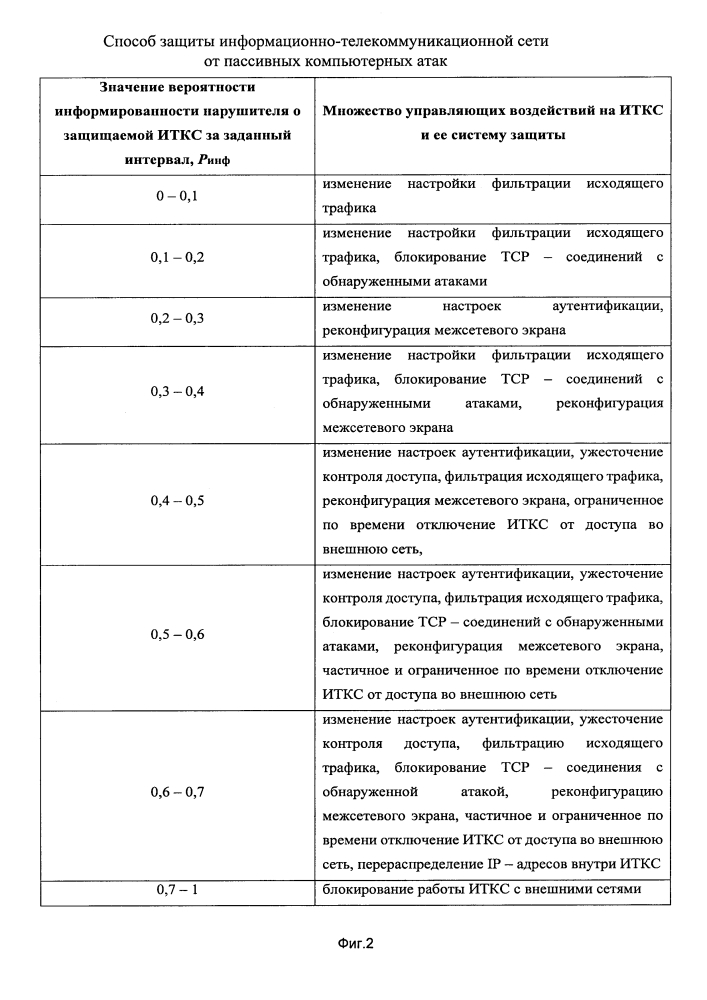 Способ защиты информационно-телекоммуникационной сети от пассивных компьютерных атак

| Значение вероятности информированности нарушителя о защищаемой ИТКС за заданный интервал, $P_{инф}$ | Множество управляющих воздействий на ИТКС и ее систему защиты |
|---|---|
| 0 – 0,1 | изменение настройки фильтрации исходящего трафика |
| 0,1 – 0,2 | изменение настройки фильтрации исходящего трафика, блокирование TCP – соединений с обнаруженными атаками |
| 0,2 – 0,3 | изменение настроек аутентификации, реконфигурация межсетевого экрана |
| 0,3 – 0,4 | изменение настройки фильтрации исходящего трафика, блокирование TCP – соединений с обнаруженными атаками, реконфигурация межсетевого экрана |
| 0,4 – 0,5 | изменение настроек аутентификации, ужесточение контроля доступа, фильтрация исходящего трафика, реконфигурация межсетевого экрана, ограниченное по времени отключение ИТКС от доступа во внешнюю сеть, |
| 0,5 – 0,6 | изменение настроек аутентификации, ужесточение контроля доступа, фильтрация исходящего трафика, блокирование TCP – соединений с обнаруженными атаками, реконфигурация межсетевого экрана, частичное и ограниченное по времени отключение ИТКС от доступа во внешнюю сеть |
| 0,6 – 0,7 | изменение настроек аутентификации, ужесточение контроля доступа, фильтрацию исходящего трафика, блокирование TCP – соединения с обнаруженной атакой, реконфигурацию межсетевого экрана, частичное и ограниченное по времени отключение ИТКС от доступа во внешнюю сеть, перераспределение IP – адресов внутри ИТКС |
| 0,7 – 1 | блокирование работы ИТКС с внешними сетями |

Фиг.2